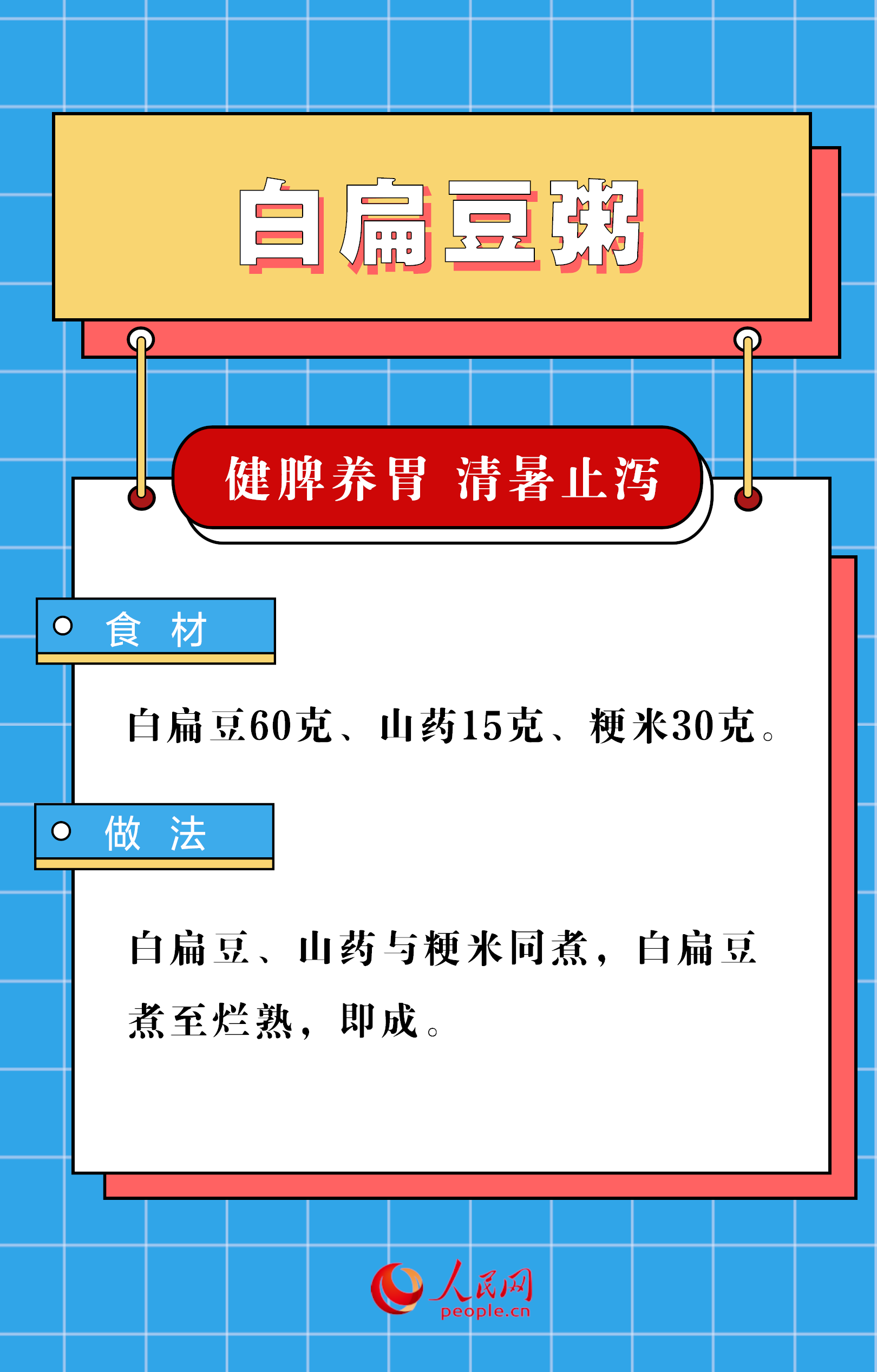 白扁豆粥

健脾养胃 清暑止泻

食 材

白扁豆60克、山药15克、粳米30克。

做 法

白扁豆、山药与粳米同煮，白扁豆煮至烂熟，即成。

人民网
people.cn